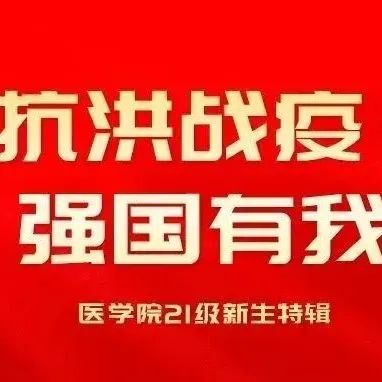 抗洪战疫
强国有我

医学院21级新生特辑